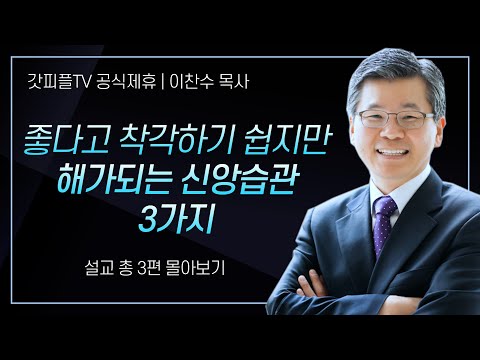 갓피플TV 공식제휴 | 이찬수 목사

좋다고 착각하기 쉽지만 해가되는 신앙습관 3가지

설교 총 3편 몰아보기